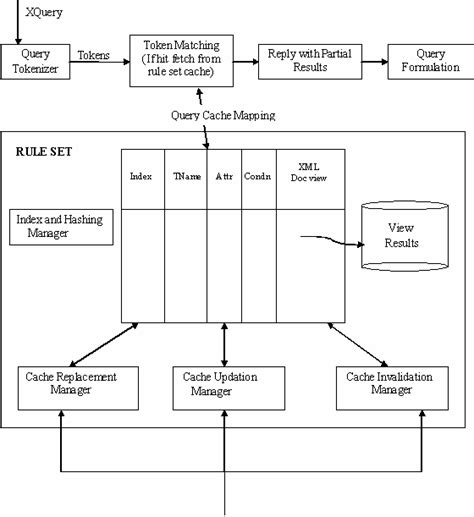 XQuery

Query Tokenizer

Tokens

Token Matching (If hit fetch from rule set cache)

Reply with Partial Results

Query Formulation

Query Cache Mapping

RULE SET

| Index | TName | Attr | Condn | XML Doc view |
|---|---|---|---|---|
| | | | | |

Index and Hashing Manager

View Results

Cache Replacement Manager

Cache Updation Manager

Cache Invalidation Manager